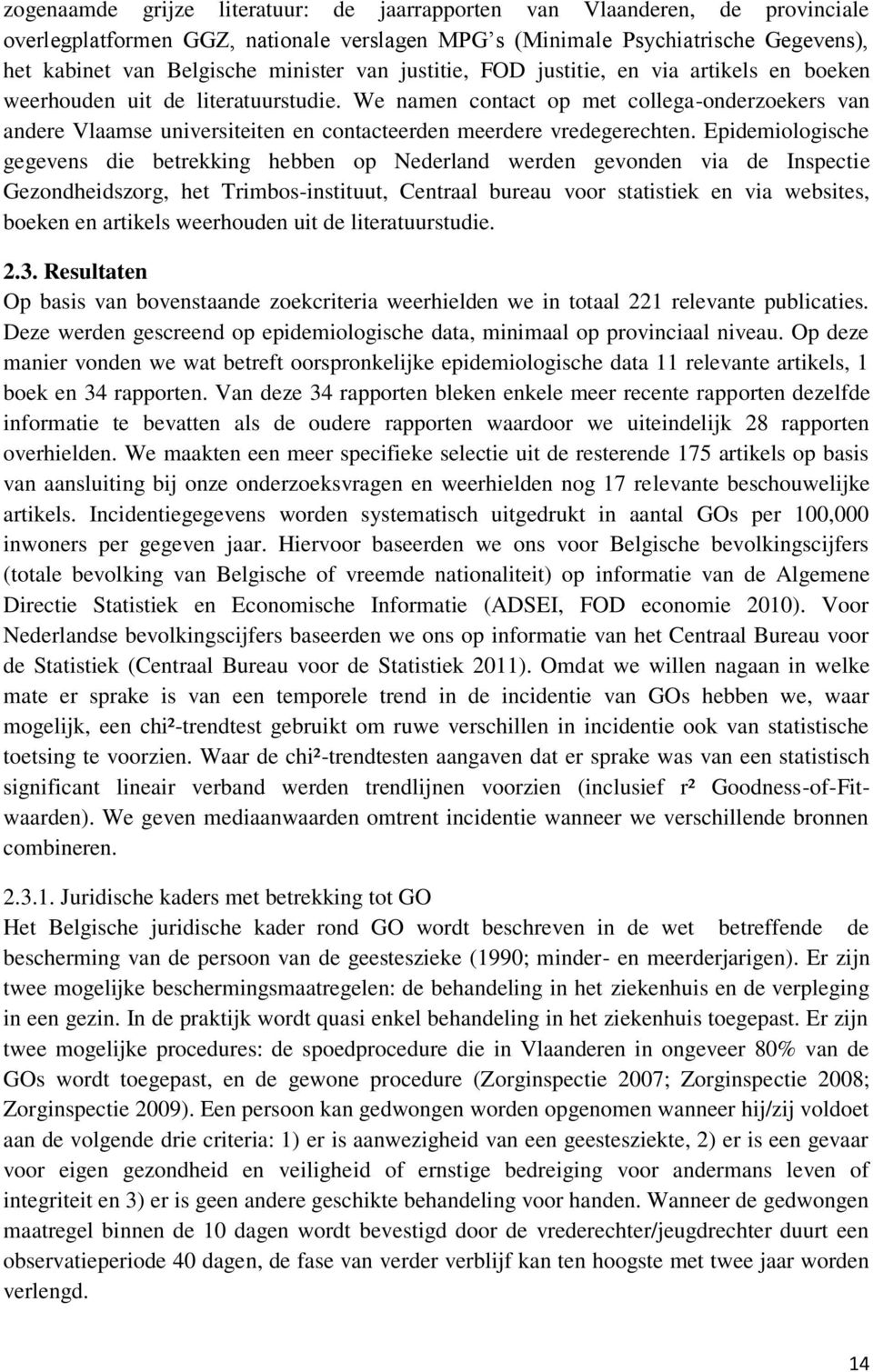 zogenaamde grijze literatuur: de jaarrapporten van Vlaanderen, de provinciale overlegplatformen GGZ, nationale verslagen MPG s (Minimale Psychiatrische Gegevens), het kabinet van Belgische minister van justitie, FOD justitie, en via artikels en boeken weerhouden uit de literatuurstudie. We namen contact op met collega-onderzoekers van andere Vlaamse universiteiten en contacteerden meerdere vredegerechten. Epidemiologische gegevens die betrekking hebben op Nederland werden gevonden via de Inspectie Gezondheidszorg, het Trimbos-instituut, Centraal bureau voor statistiek en via websites, boeken en artikels weerhouden uit de literatuurstudie.

2.3. Resultaten
Op basis van bovenstaande zoekcriteria weerhielden we in totaal 221 relevante publicaties. Deze werden gescreend op epidemiologische data, minimaal op provinciaal niveau. Op deze manier vonden we wat betreft oorspronkelijke epidemiologische data 11 relevante artikels, 1 boek en 34 rapporten. Van deze 34 rapporten bleken enkele meer recente rapporten dezelfde informatie te bevatten als de oudere rapporten waardoor we uiteindelijk 28 rapporten overhielden. We maakten een meer specifieke selectie uit de resterende 175 artikels op basis van aansluiting bij onze onderzoeksvragen en weerhielden nog 17 relevante beschouwelijke artikels. Incidentiegegevens worden systematisch uitgedrukt in aantal GOs per 100,000 inwoners per gegeven jaar. Hiervoor baseerden we ons voor Belgische bevolkingscijfers (totale bevolking van Belgische of vreemde nationaliteit) op informatie van de Algemene Directie Statistiek en Economische Informatie (ADSEI, FOD economie 2010). Voor Nederlandse bevolkingscijfers baseerden we ons op informatie van het Centraal Bureau voor de Statistiek (Centraal Bureau voor de Statistiek 2011). Omdat we willen nagaan in welke mate er sprake is van een temporele trend in de incidentie van GOs hebben we, waar mogelijk, een chi²-trendtest gebruikt om ruwe verschillen in incidentie ook van statistische toetsing te voorzien. Waar de chi²-trendtesten aangaven dat er sprake was van een statistisch significant lineair verband werden trendlijnen voorzien (inclusief r² Goodness-of-Fit-waarden). We geven mediaanwaarden omtrent incidentie wanneer we verschillende bronnen combineren.

2.3.1. Juridische kaders met betrekking tot GO
Het Belgische juridische kader rond GO wordt beschreven in de wet betreffende de bescherming van de persoon van de geesteszieke (1990; minder- en meerderjarigen). Er zijn twee mogelijke beschermingsmaatregelen: de behandeling in het ziekenhuis en de verpleging in een gezin. In de praktijk wordt quasi enkel behandeling in het ziekenhuis toegepast. Er zijn twee mogelijke procedures: de spoedprocedure die in Vlaanderen in ongeveer 80% van de GOs wordt toegepast, en de gewone procedure (Zorginspectie 2007; Zorginspectie 2008; Zorginspectie 2009). Een persoon kan gedwongen worden opgenomen wanneer hij/zij voldoet aan de volgende drie criteria: 1) er is aanwezigheid van een geestesziekte, 2) er is een gevaar voor eigen gezondheid en veiligheid of ernstige bedreiging voor andermans leven of integriteit en 3) er is geen andere geschikte behandeling voor handen. Wanneer de gedwongen maatregel binnen de 10 dagen wordt bevestigd door de vrederechter/jeugdrechter duurt een observatieperiode 40 dagen, de fase van verder verblijf kan ten hoogste met twee jaar worden verlengd.

14